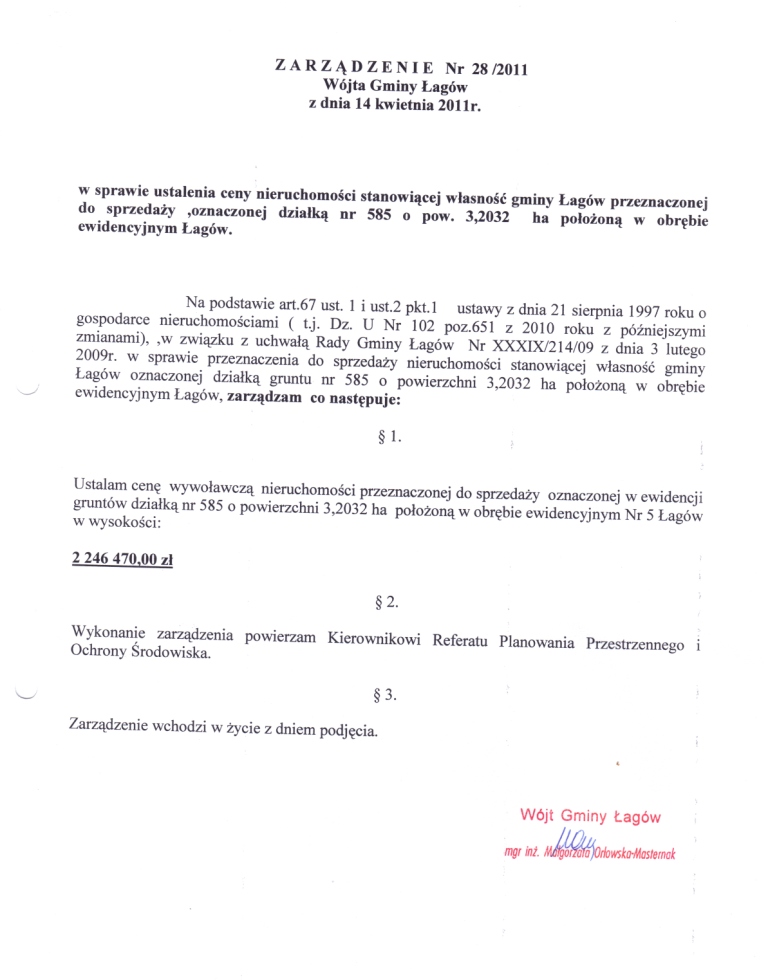 Z A R Z Ą D Z E N I E Nr 28 /2011
Wójta Gminy Łagów
z dnia 14 kwietnia 2011r.

w sprawie ustalenia ceny nieruchomości stanowiącej własność gminy Łagów przeznaczonej do sprzedaży ,oznaczonej działką nr 585 o pow. 3,2032 ha położoną w obrębie ewidencyjnym Łagów.

Na podstawie art.67 ust. 1 i ust.2 pkt.1 ustawy z dnia 21 sierpnia 1997 roku o gospodarce nieruchomościami ( t.j. Dz. U Nr 102 poz.651 z 2010 roku z późniejszymi zmianami), ,w związku z uchwałą Rady Gminy Łagów Nr XXXIX/214/09 z dnia 3 lutego 2009r. w sprawie przeznaczenia do sprzedaży nieruchomości stanowiącej własność gminy Łagów oznaczonej działką gruntu nr 585 o powierzchni 3,2032 ha położoną w obrębie ewidencyjnym Łagów, zarządzam co następuje:

§ 1.

Ustalam cenę wywoławczą nieruchomości przeznaczonej do sprzedaży oznaczonej w ewidencji gruntów działką nr 585 o powierzchni 3,2032 ha położoną w obrębie ewidencyjnym Nr 5 Łagów w wysokości:

2 246 470,00 zł

§ 2.

Wykonanie zarządzenia powierzam Kierownikowi Referatu Planowania Przestrzennego i Ochrony Środowiska.

§ 3.

Zarządzenie wchodzi w życie z dniem podjęcia.

Wójt Gminy Łagów
mgr inż. Małgorzata Orłowska-Masternak